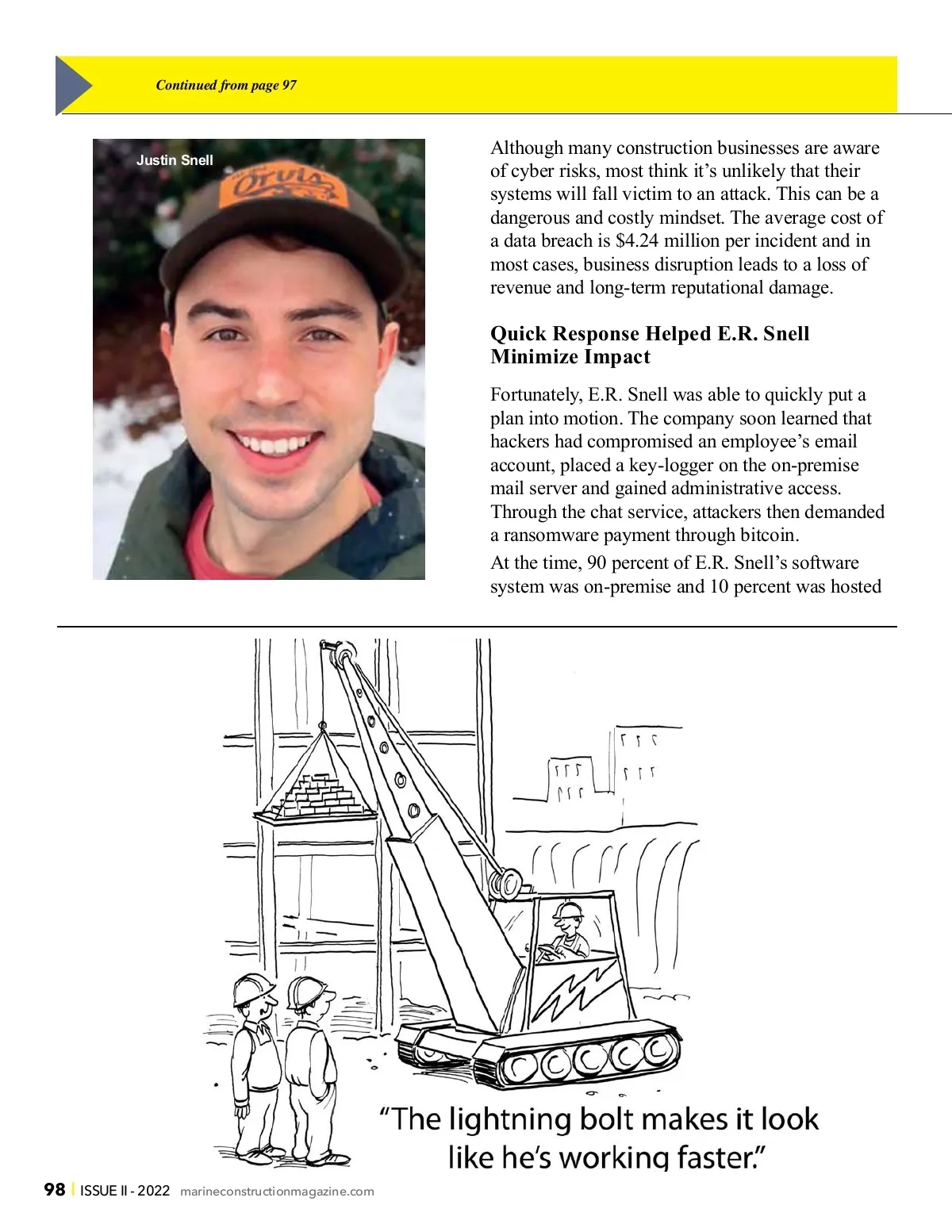 Continued from page 97

Justin Snell

Orvis

Although many construction businesses are aware of cyber risks, most think it's unlikely that their systems will fall victim to an attack. This can be a dangerous and costly mindset. The average cost of a data breach is $4.24 million per incident and in most cases, business disruption leads to a loss of revenue and long-term reputational damage.

Quick Response Helped E.R. Snell Minimize Impact

Fortunately, E.R. Snell was able to quickly put a plan into motion. The company soon learned that hackers had compromised an employee's email account, placed a key-logger on the on-premise mail server and gained administrative access. Through the chat service, attackers then demanded a ransomware payment through bitcoin.

At the time, 90 percent of E.R. Snell's software system was on-premise and 10 percent was hosted

"The lightning bolt makes it look like he's working faster."

98 | ISSUE II - 2022 marineconstructionmagazine.com